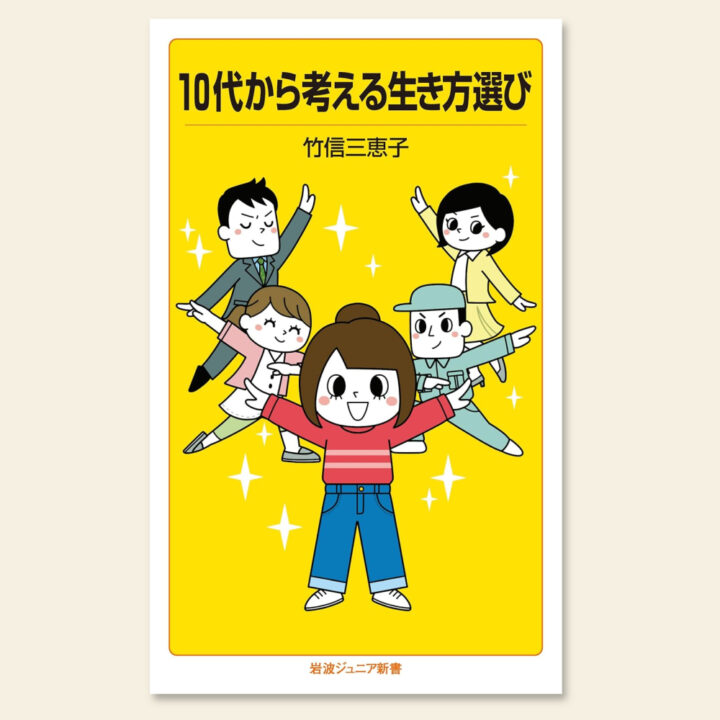 10代から考える生き方選び

竹信三恵子

岩波ジュニア新書